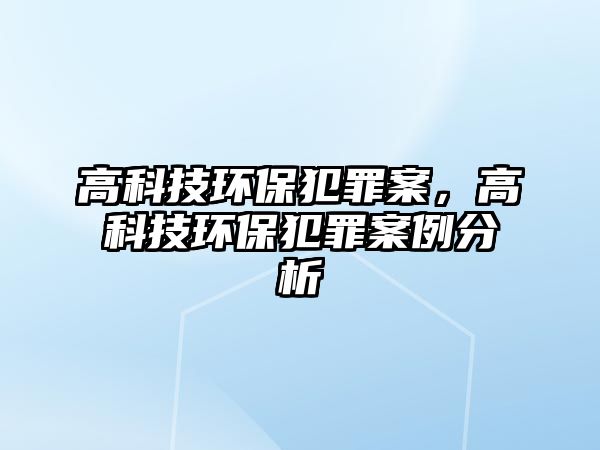 高科技环保犯罪案，高科技环保犯罪案例分析